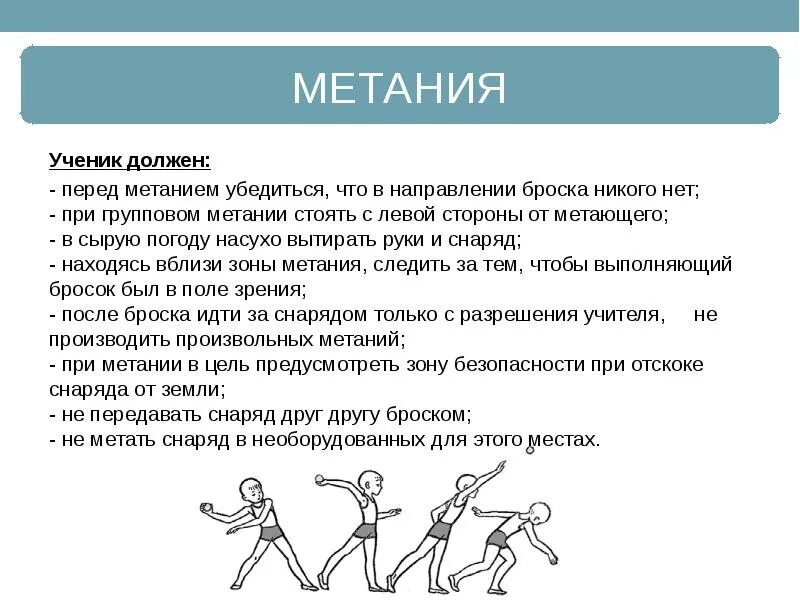 МЕТАНИЯ

Ученик должен:

- перед метанием убедиться, что в направлении броска никого нет;
- при групповом метании стоять с левой стороны от метающего;
- в сырую погоду насухо вытирать руки и снаряд;
- находясь вблизи зоны метания, следить за тем, чтобы выполняющий бросок был в поле зрения;
- после броска идти за снарядом только с разрешения учителя, не производить произвольных метаний;
- при метании в цель предусмотреть зону безопасности при отскоке снаряда от земли;
- не передавать снаряд друг другу броском;
- не метать снаряд в необорудованных для этого местах.